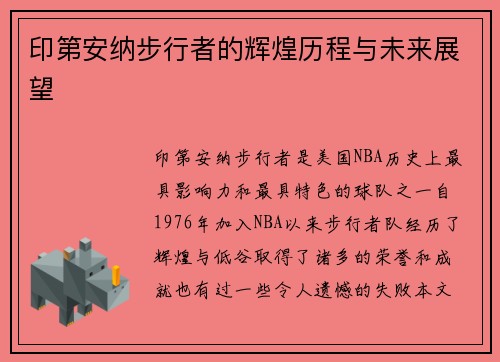 印第安纳步行者的辉煌历程与未来展望

印第安纳步行者是美国NBA历史上最具影响力和最具特色的球队之一自1976年加入NBA以来步行者队经历了辉煌与低谷取得了诸多的荣誉和成就也有过一些令人遗憾的失败本文